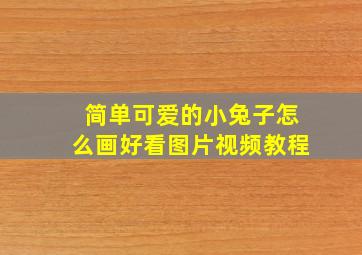 简单可爱的小兔子怎么画好看图片视频教程